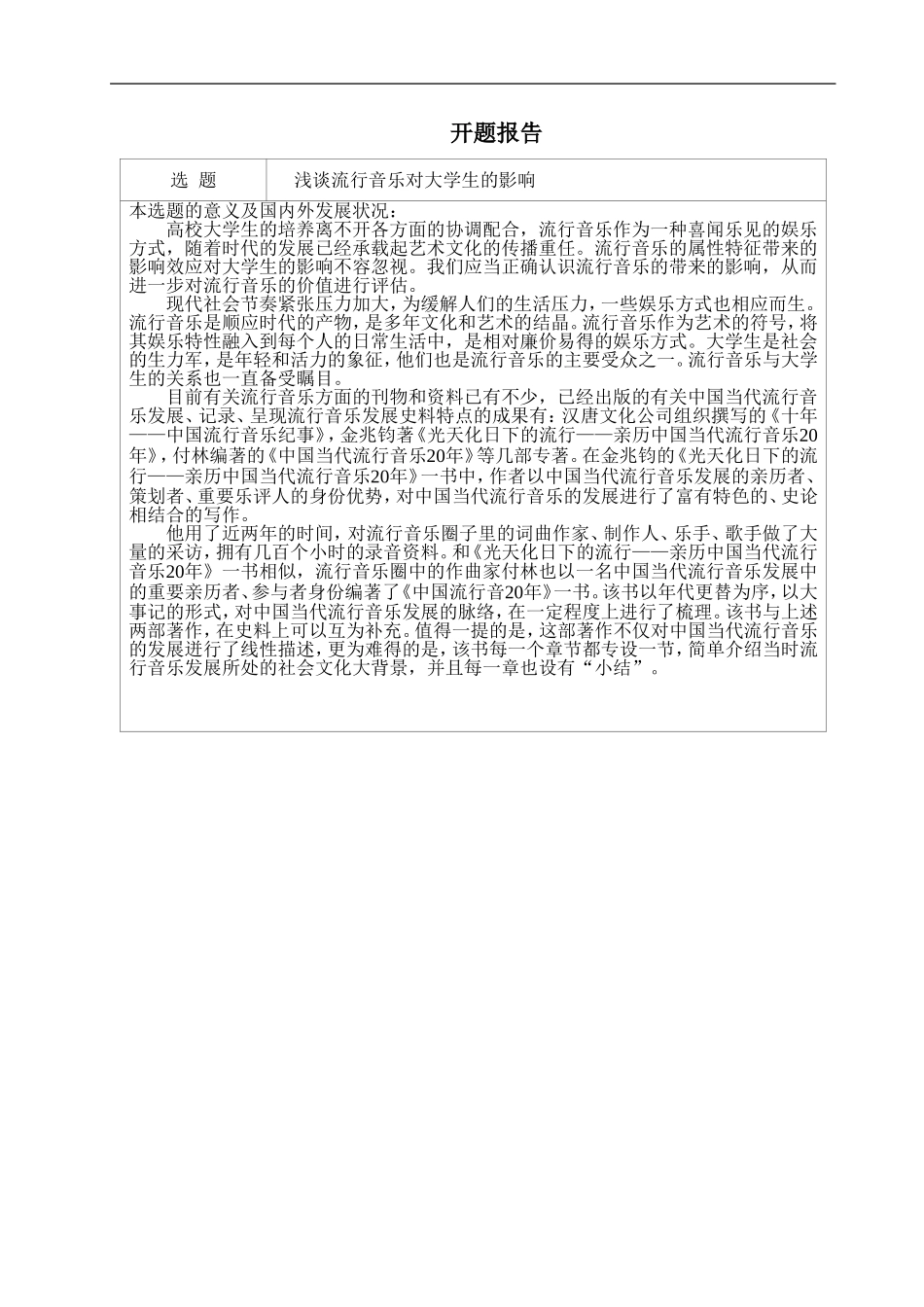 开题报告

| 选 题 | 浅谈流行音乐对大学生的影响 |
|---|---|

本选题的意义及国内外发展状况：

高校大学生的培养离不开各方面的协调配合，流行音乐作为一种喜闻乐见的娱乐方式，随着时代的发展已经承载起艺术文化的传播重任。流行音乐的属性特征带来的影响效应对大学生的影响不容忽视。我们应当正确认识流行音乐的带来的影响，从而进一步对流行音乐的价值进行评估。

现代社会节奏紧张压力加大，为缓解人们的生活压力，一些娱乐方式也相应而生。流行音乐是顺应时代的产物，是多年文化和艺术的结晶。流行音乐作为艺术的符号，将其娱乐特性融入到每个人的日常生活中，是相对廉价易得的娱乐方式。大学生是社会的生力军，是年轻和活力的象征，他们也是流行音乐的主要受众之一。流行音乐与大学生的关系也一直备受瞩目。

目前有关流行音乐方面的刊物和资料已有不少，已经出版的有关中国当代流行音乐发展、记录、呈现流行音乐发展史料特点的成果有：汉唐文化公司组织撰写的《十年——中国流行音乐纪事》，金兆钧著《光天化日下的流行——亲历中国当代流行音乐20年》，付林编著的《中国当代流行音乐20年》等几部专著。在金兆钧的《光天化日下的流行——亲历中国当代流行音乐20年》一书中，作者以中国当代流行音乐发展的亲历者、策划者、重要乐评人的身份优势，对中国当代流行音乐的发展进行了富有特色的、史论相结合的写作。

他用了近两年的时间，对流行音乐圈子里的词曲作家、制作人、乐手、歌手做了大量的采访，拥有几百个小时的录音资料。和《光天化日下的流行——亲历中国当代流行音乐20年》一书相似，流行音乐圈中的作曲家付林也以一名中国当代流行音乐发展中的重要亲历者、参与者身份编著了《中国流行音20年》一书。该书以年代更替为序，以大事记的形式，对中国当代流行音乐发展的脉络，在一定程度上进行了梳理。该书与上述两部著作，在史料上可以互为补充。值得一提的是，这部著作不仅对中国当代流行音乐的发展进行了线性描述，更为难得的是，该书每一个章节都专设一节，简单介绍当时流行音乐发展所处的社会文化大背景，并且每一章也设有“小结”。